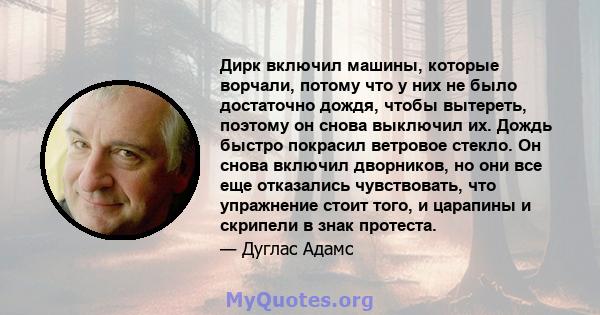 Дирк включил машины, которые ворчали, потому что у них не было достаточно дождя, чтобы вытереть, поэтому он снова выключил их. Дождь быстро покрасил ветровое стекло. Он снова включил дворников, но они все еще отказались чувствовать, что упражнение стоит того, и царапины и скрипели в знак протеста.
— Дуглас Адамс

MyQuotes.org